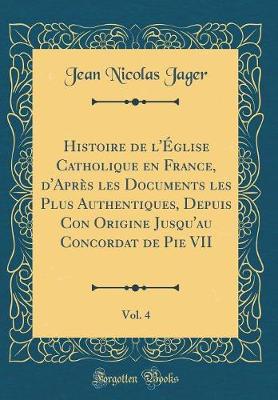 Jean Nicolas Jager

Histoire de l'Église Catholique en France, d'Après les Documents les Plus Authentiques, Depuis Con Origine Jusqu'au Concordat de Pie VII

Vol. 4

Forgotten Books